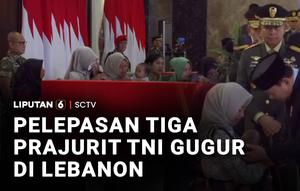 LIPUTAN 6 | SCTV

PELEPASAN TIGA PRAJURIT TNI GUGUR DI LEBANON